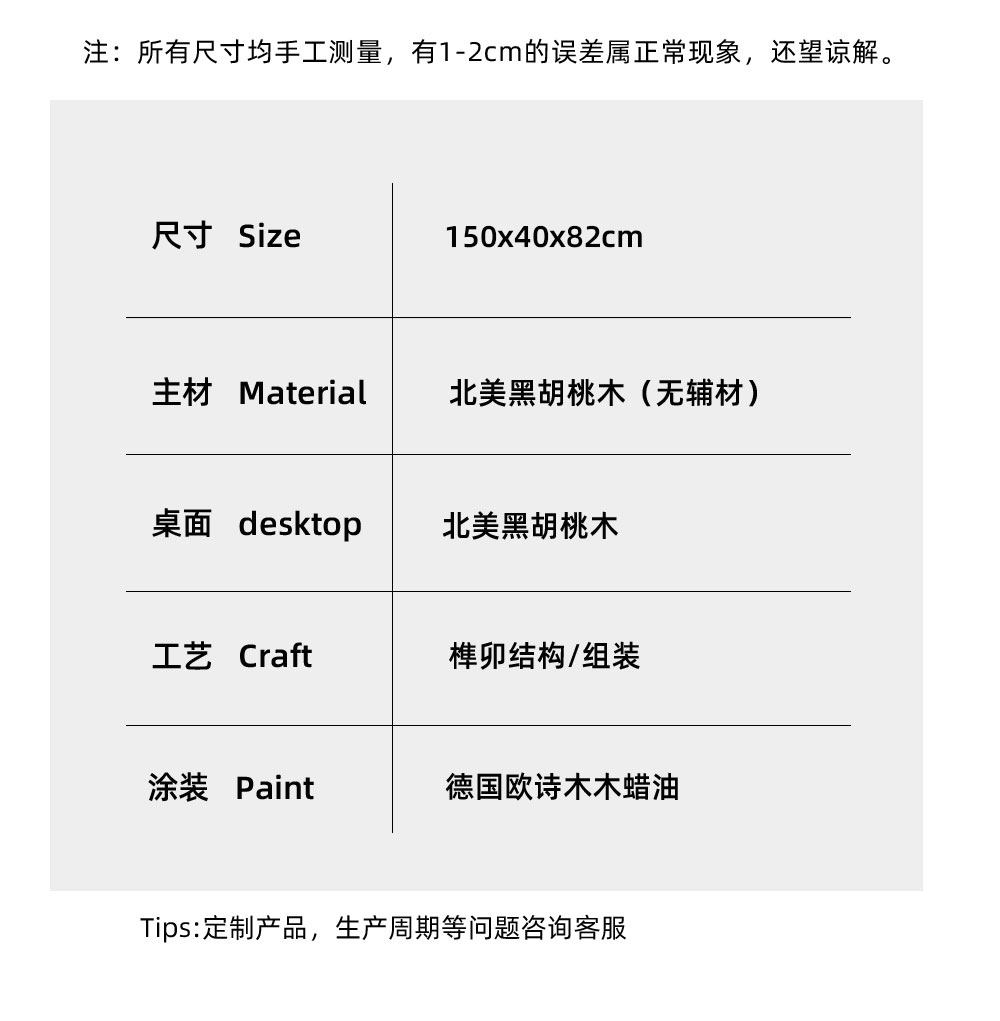 注：所有尺寸均手工测量，有1-2cm的误差属正常现象，还望谅解。

| 尺寸 Size | 150x40x82cm |
|---|---|
| 主材 Material | 北美黑胡桃木（无辅材） |
| 桌面 desktop | 北美黑胡桃木 |
| 工艺 Craft | 榫卯结构/组装 |
| 涂装 Paint | 德国欧诗木木蜡油 |

Tips:定制产品，生产周期等问题咨询客服